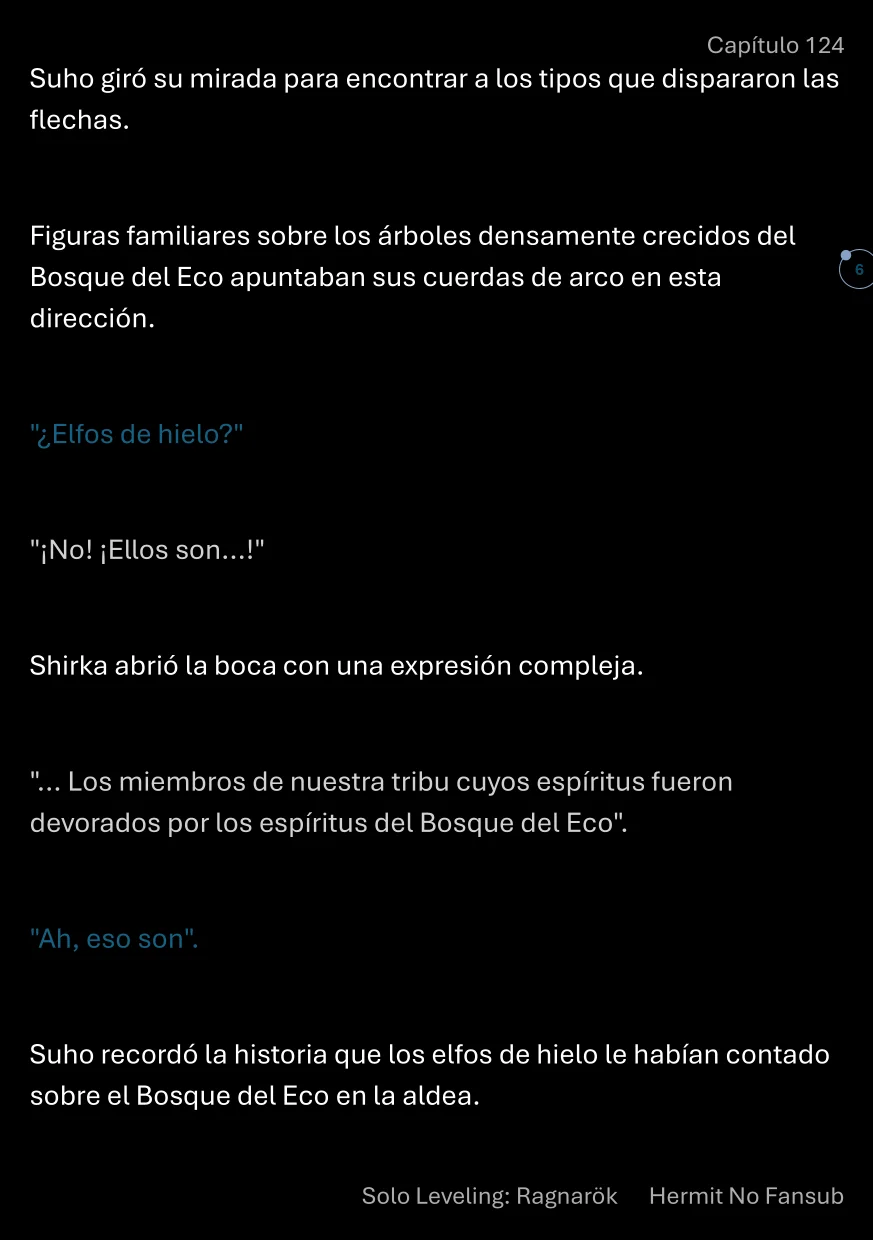 Capítulo 124

Suho giró su mirada para encontrar a los tipos que dispararon las flechas.

Figuras familiares sobre los árboles densamente crecidos del Bosque del Eco apuntaban sus cuerdas de arco en esta dirección.

6

"¿Elfos de hielo?"

"¡No! ¡Ellos son...!"

Shirka abrió la boca con una expresión compleja.

"... Los miembros de nuestra tribu cuyos espíritus fueron devorados por los espíritus del Bosque del Eco".

"Ah, eso son".

Suho recordó la historia que los elfos de hielo le habían contado sobre el Bosque del Eco en la aldea.

Solo Leveling: Ragnarök Hermit No Fansub